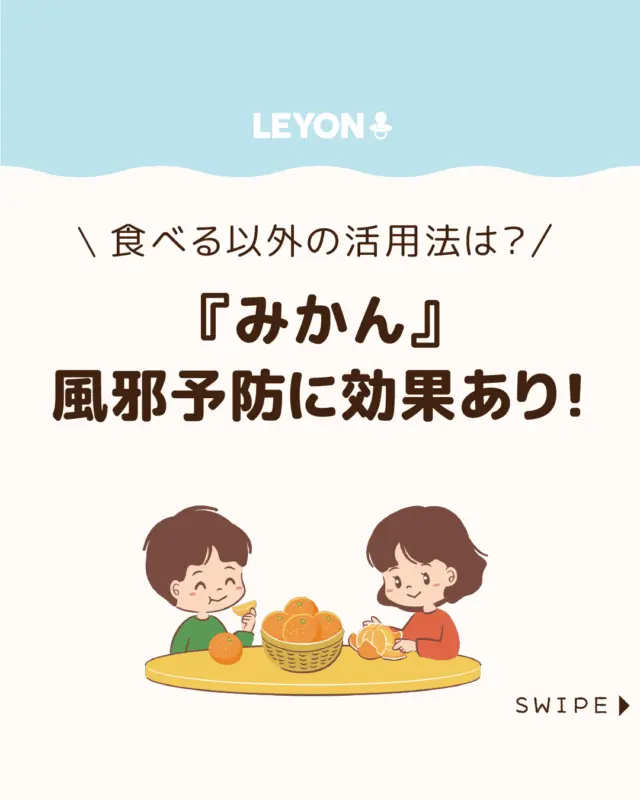 LEYON

\ 食べる以外の活用法は?/

『みかん』
風邪予防に効果あり!

SWIPE ▶